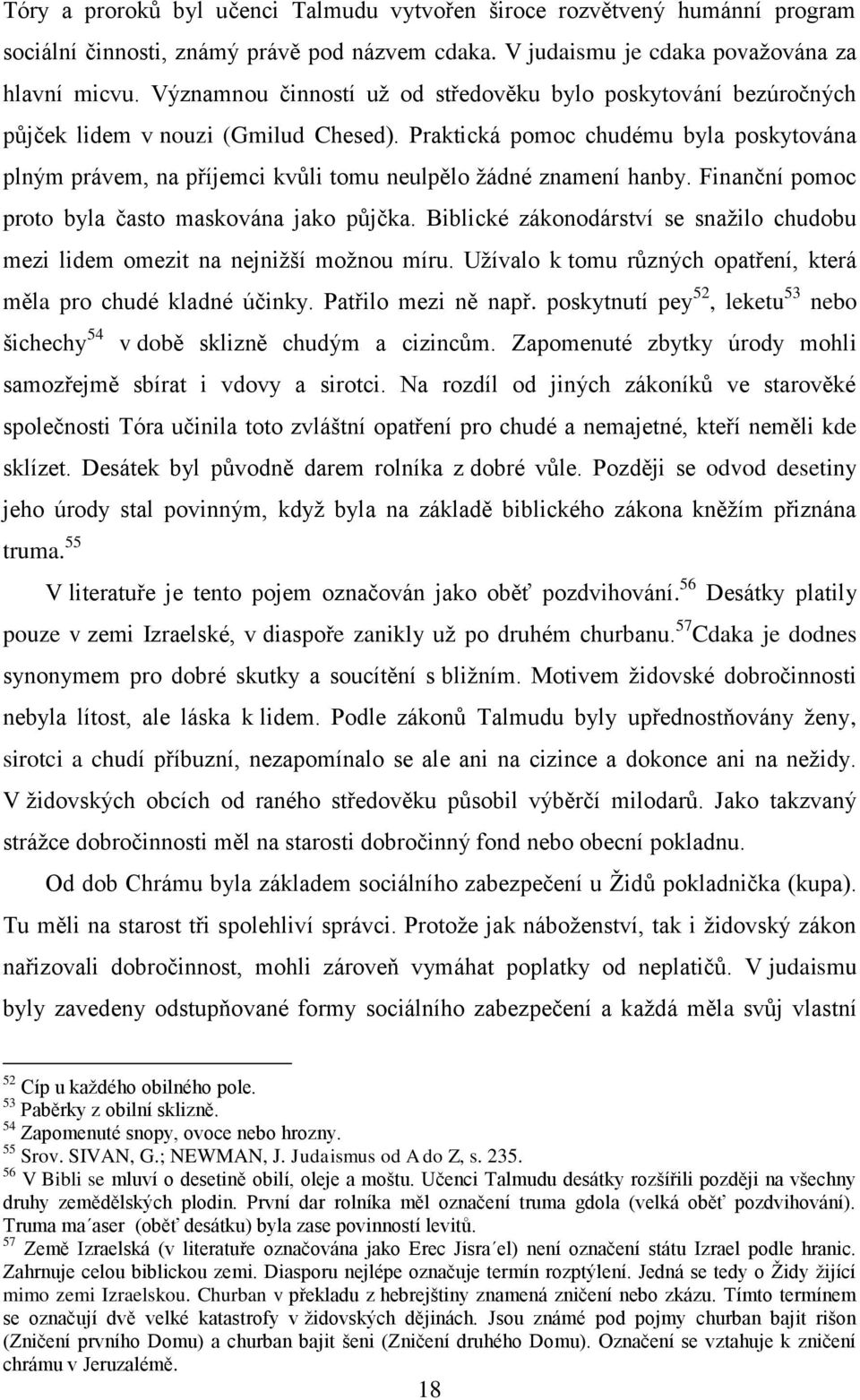 Tóry a proroků byl učenci Talmudu vytvořen široce rozvětvený humánní program sociální činnosti, známý právě pod názvem cdaka. V judaismu je cdaka považována za hlavní micvu. Významnou činností už od středověku bylo poskytování bezúročných půjček lidem v nouzi (Gmilud Chesed). Praktická pomoc chudému byla poskytována plným právem, na příjemci kvůli tomu neulpělo žádné znamení hanby. Finanční pomoc proto byla často maskována jako půjčka. Biblické zákonodárství se snažilo chudobu mezi lidem omezit na nejnižší možnou míru. Užívalo k tomu různých opatření, která měla pro chudé kladné účinky. Patřilo mezi ně např. poskytnutí pey$^{52}$, leketu$^{53}$ nebo šichechy$^{54}$ v době sklizně chudým a cizincům. Zapomenuté zbytky úrody mohli samozřejmě sbírat i vdovy a sirotci. Na rozdíl od jiných zákoníků ve starověké společnosti Tóra učinila toto zvláštní opatření pro chudé a nemajetné, kteří neměli kde sklízet. Desátek byl původně darem rolníka z dobré vůle. Později se odvod desetiny jeho úrody stal povinným, když byla na základě biblického zákona kněžím přiznána truma.$^{55}$

V literatuře je tento pojem označován jako oběť pozdvihování.$^{56}$ Desátky platily pouze v zemi Izraelské, v diaspoře zanikly už po druhém churbanu.$^{57}$Cdaka je dodnes synonymem pro dobré skutky a soucítění s bližním. Motivem židovské dobročinnosti nebyla lítost, ale láska k lidem. Podle zákonů Talmudu byly upřednostňovány ženy, sirotci a chudí příbuzní, nezapomínalo se ale ani na cizince a dokonce ani na nežidy. V židovských obcích od raného středověku působil výběrčí milodarů. Jako takzvaný strážce dobročinnosti měl na starosti dobročinný fond nebo obecní pokladnu.

Od dob Chrámu byla základem sociálního zabezpečení u Židů pokladnička (kupa). Tu měli na starost tři spolehliví správci. Protože jak náboženství, tak i židovský zákon nařizovali dobročinnost, mohli zároveň vymáhat poplatky od neplatičů. V judaismu byly zavedeny odstupňované formy sociálního zabezpečení a každá měla svůj vlastní

$^{52}$ Cíp u každého obilného pole.
$^{53}$ Paběrky z obilní sklizně.
$^{54}$ Zapomenuté snopy, ovoce nebo hrozny.
$^{55}$ Srov. SIVAN, G.; NEWMAN, J. Judaismus od A do Z, s. 235.
$^{56}$ V Bibli se mluví o desetině obilí, oleje a moštu. Učenci Talmudu desátky rozšířili později na všechny druhy zemědělských plodin. První dar rolníka měl označení truma gdola (velká oběť pozdvihování). Truma ma´aser (oběť desátku) byla zase povinností levitů.
$^{57}$ Země Izraelská (v literatuře označována jako Erec Jisra´el) není označení státu Izrael podle hranic. Zahrnuje celou biblickou zemi. Diasporu nejlépe označuje termín rozptýlení. Jedná se tedy o Židy žijící mimo zemi Izraelskou. Churban v překladu z hebrejštiny znamená zničení nebo zkázu. Tímto termínem se označují dvě velké katastrofy v židovských dějinách. Jsou známé pod pojmy churban bajit rišon (Zničení prvního Domu) a churban bajit šeni (Zničení druhého Domu). Označení se vztahuje k zničení chrámu v Jeruzalémě.

18